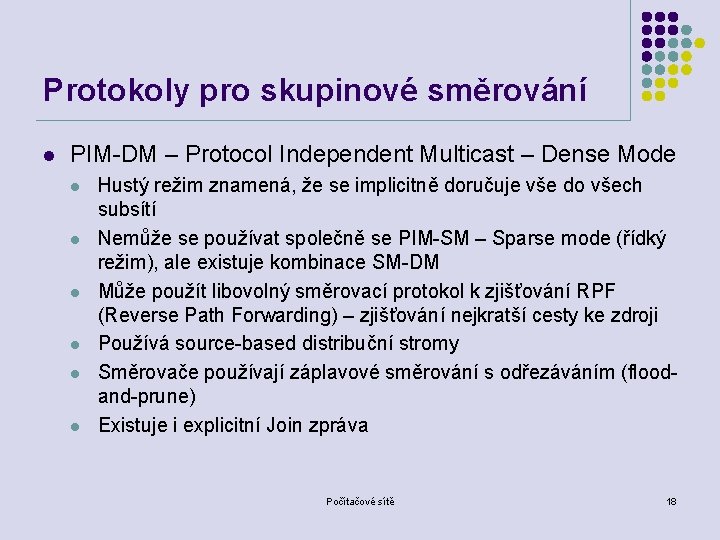 Protokoly pro skupinové směrování

• PIM-DM – Protocol Independent Multicast – Dense Mode
• Hustý režim znamená, že se implicitně doručuje vše do všech subsítí
• Nemůže se používat společně se PIM-SM – Sparse mode (řídký režim), ale existuje kombinace SM-DM
• Může použít libovolný směrovací protokol k zjišťování RPF (Reverse Path Forwarding) – zjišťování nejkratší cesty ke zdroji
• Používá source-based distribuční stromy
• Směrovače používají záplavové směrování s odřezáváním (flood-and-prune)
• Existuje i explicitní Join zpráva

Počítačové sítě

18